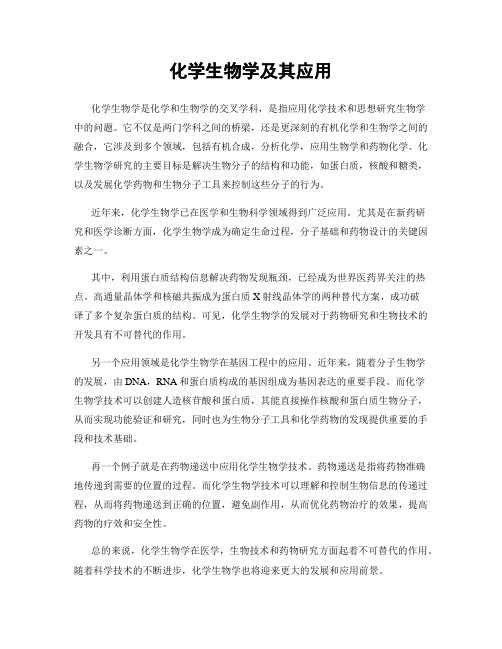 化学生物学及其应用

化学生物学是化学和生物学的交叉学科，是指应用化学技术和思想研究生物学中的问题。它不仅是两门学科之间的桥梁，还是更深刻的有机化学和生物学之间的融合，它涉及到多个领域，包括有机合成，分析化学，应用生物学和药物化学。化学生物学研究的主要目标是解决生物分子的结构和功能，如蛋白质，核酸和糖类，以及发展化学药物和生物分子工具来控制这些分子的行为。

近年来，化学生物学已在医学和生物科学领域得到广泛应用。尤其是在新药研究和医学诊断方面，化学生物学成为确定生命过程，分子基础和药物设计的关键因素之一。

其中，利用蛋白质结构信息解决药物发现瓶颈，已经成为世界医药界关注的热点。高通量晶体学和核磁共振成为蛋白质 X 射线晶体学的两种替代方案，成功破译了多个复杂蛋白质的结构。可见，化学生物学的发展对于药物研究和生物技术的开发具有不可替代的作用。

另一个应用领域是化学生物学在基因工程中的应用。近年来，随着分子生物学的发展，由 DNA，RNA 和蛋白质构成的基因组成为基因表达的重要手段。而化学生物学技术可以创建人造核苷酸和蛋白质，其能直接操作核酸和蛋白质生物分子，从而实现功能验证和研究，同时也为生物分子工具和化学药物的发现提供重要的手段和技术基础。

再一个例子就是在药物递送中应用化学生物学技术。药物递送是指将药物准确地传递到需要的位置的过程。而化学生物学技术可以理解和控制生物信息的传递过程，从而将药物递送到正确的位置，避免副作用，从而优化药物治疗的效果，提高药物的疗效和安全性。

总的来说，化学生物学在医学，生物技术和药物研究方面起着不可替代的作用。随着科学技术的不断进步，化学生物学也将迎来更大的发展和应用前景。